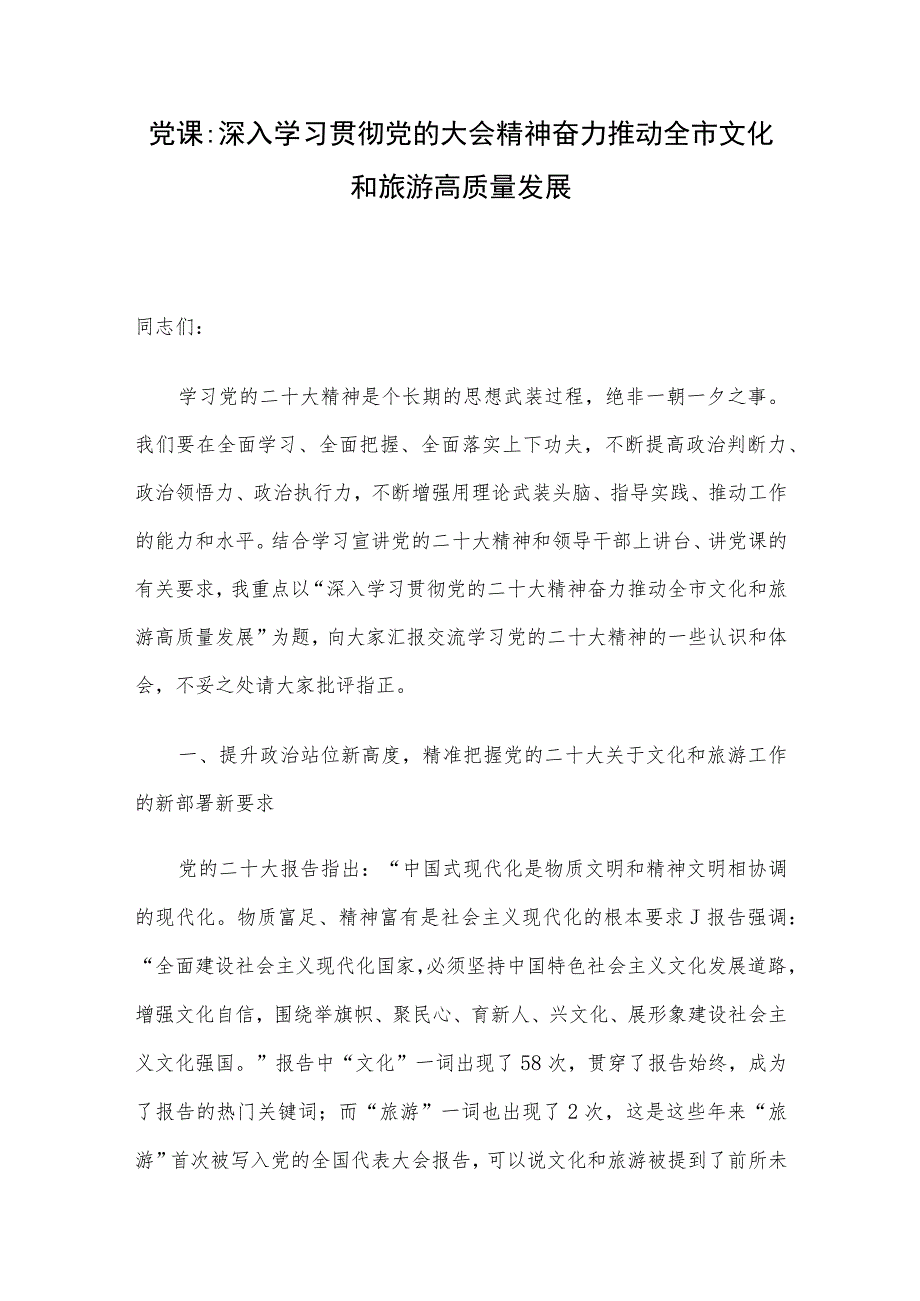 党课:深入学习贯彻党的大会精神奋力推动全市文化和旅游高质量发展

同志们:

学习党的二十大精神是个长期的思想武装过程，绝非一朝一夕之事。我们要在全面学习、全面把握、全面落实上下功夫，不断提高政治判断力、政治领悟力、政治执行力，不断增强用理论武装头脑、指导实践、推动工作的能力和水平。结合学习宣讲党的二十大精神和领导干部上讲台、讲党课的有关要求，我重点以“深入学习贯彻党的二十大精神奋力推动全市文化和旅游高质量发展”为题，向大家汇报交流学习党的二十大精神的一些认识和体会，不妥之处请大家批评指正。

一、提升政治站位新高度，精准把握党的二十大关于文化和旅游工作的新部署新要求

党的二十大报告指出：“中国式现代化是物质文明和精神文明相协调的现代化。物质富足、精神富有是社会主义现代化的根本要求J报告强调：“全面建设社会主义现代化国家，必须坚持中国特色社会主义文化发展道路，增强文化自信，围绕举旗帜、聚民心、育新人、兴文化、展形象建设社会主义文化强国。”报告中“文化”一词出现了58次，贯穿了报告始终，成为了报告的热门关键词；而“旅游”一词也出现了2次，这是这些年来“旅游”首次被写入党的全国代表大会报告，可以说文化和旅游被提到了前所未